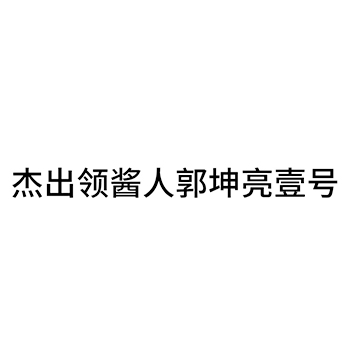 杰出领酱人郭坤亮壹号